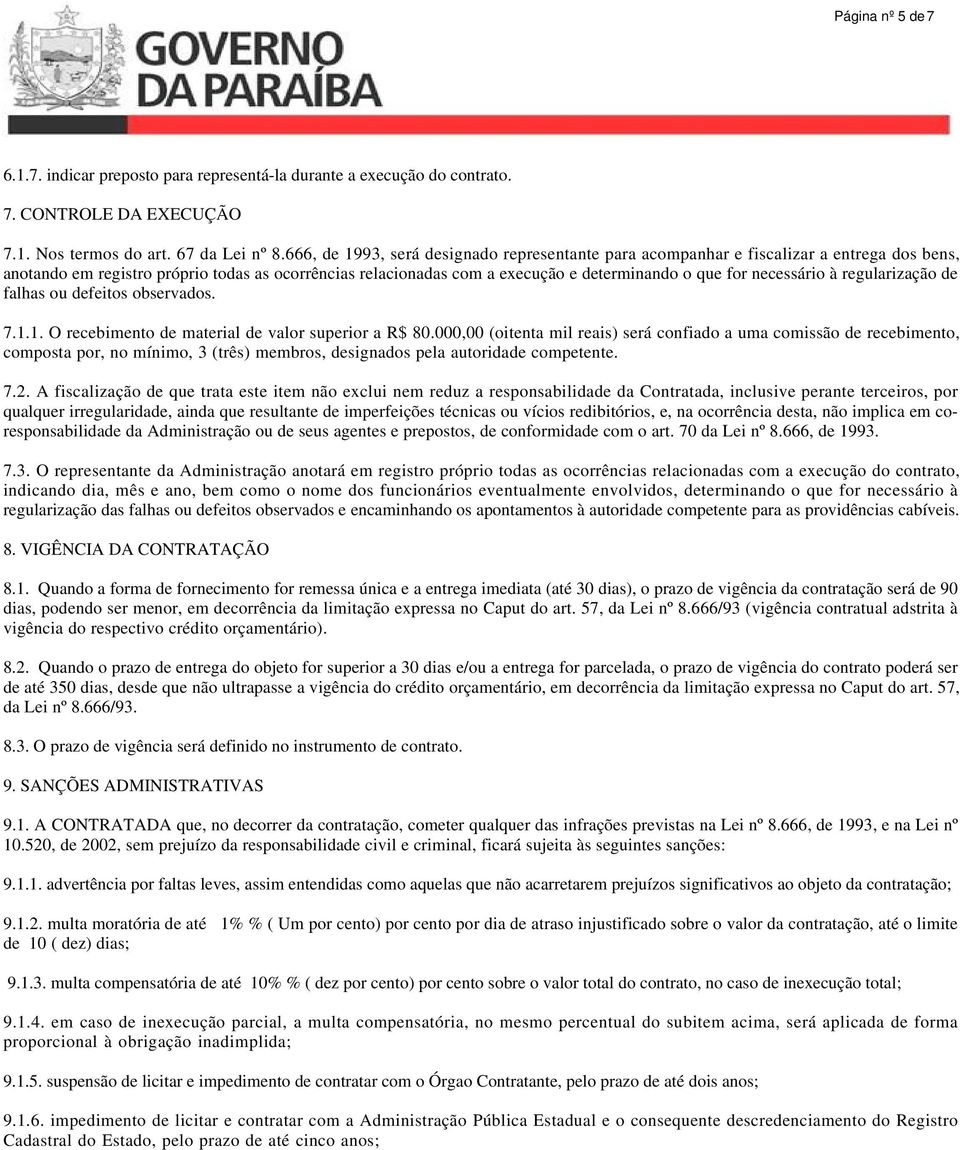 Página nº 5 de 7

GOVERNO DA PARAÍBA

6.1.7. indicar preposto para representá-la durante a execução do contrato.

7. CONTROLE DA EXECUÇÃO

7.1. Nos termos do art. 67 da Lei nº 8.666, de 1993, será designado representante para acompanhar e fiscalizar a entrega dos bens, anotando em registro próprio todas as ocorrências relacionadas com a execução e determinando o que for necessário à regularização de falhas ou defeitos observados.

7.1.1. O recebimento de material de valor superior a R$ 80.000,00 (oitenta mil reais) será confiado a uma comissão de recebimento, composta por, no mínimo, 3 (três) membros, designados pela autoridade competente.

7.2. A fiscalização de que trata este item não exclui nem reduz a responsabilidade da Contratada, inclusive perante terceiros, por qualquer irregularidade, ainda que resultante de imperfeições técnicas ou vícios redibitórios, e, na ocorrência desta, não implica em co-responsabilidade da Administração ou de seus agentes e prepostos, de conformidade com o art. 70 da Lei nº 8.666, de 1993.

7.3. O representante da Administração anotará em registro próprio todas as ocorrências relacionadas com a execução do contrato, indicando dia, mês e ano, bem como o nome dos funcionários eventualmente envolvidos, determinando o que for necessário à regularização das falhas ou defeitos observados e encaminhando os apontamentos à autoridade competente para as providências cabíveis.

8. VIGÊNCIA DA CONTRATAÇÃO

8.1. Quando a forma de fornecimento for remessa única e a entrega imediata (até 30 dias), o prazo de vigência da contratação será de 90 dias, podendo ser menor, em decorrência da limitação expressa no Caput do art. 57, da Lei nº 8.666/93 (vigência contratual adstrita à vigência do respectivo crédito orçamentário).

8.2. Quando o prazo de entrega do objeto for superior a 30 dias e/ou a entrega for parcelada, o prazo de vigência do contrato poderá ser de até 350 dias, desde que não ultrapasse a vigência do crédito orçamentário, em decorrência da limitação expressa no Caput do art. 57, da Lei nº 8.666/93.

8.3. O prazo de vigência será definido no instrumento de contrato.

9. SANÇÕES ADMINISTRATIVAS

9.1. A CONTRATADA que, no decorrer da contratação, cometer qualquer das infrações previstas na Lei nº 8.666, de 1993, e na Lei nº 10.520, de 2002, sem prejuízo da responsabilidade civil e criminal, ficará sujeita às seguintes sanções:

9.1.1. advertência por faltas leves, assim entendidas como aquelas que não acarretarem prejuízos significativos ao objeto da contratação;

9.1.2. multa moratória de até 1% % ( Um por cento) por cento por dia de atraso injustificado sobre o valor da contratação, até o limite de 10 ( dez) dias;

9.1.3. multa compensatória de até 10% % ( dez por cento) por cento sobre o valor total do contrato, no caso de inexecução total;

9.1.4. em caso de inexecução parcial, a multa compensatória, no mesmo percentual do subitem acima, será aplicada de forma proporcional à obrigação inadimplida;

9.1.5. suspensão de licitar e impedimento de contratar com o Órgao Contratante, pelo prazo de até dois anos;

9.1.6. impedimento de licitar e contratar com a Administração Pública Estadual e o consequente descredenciamento do Registro Cadastral do Estado, pelo prazo de até cinco anos;